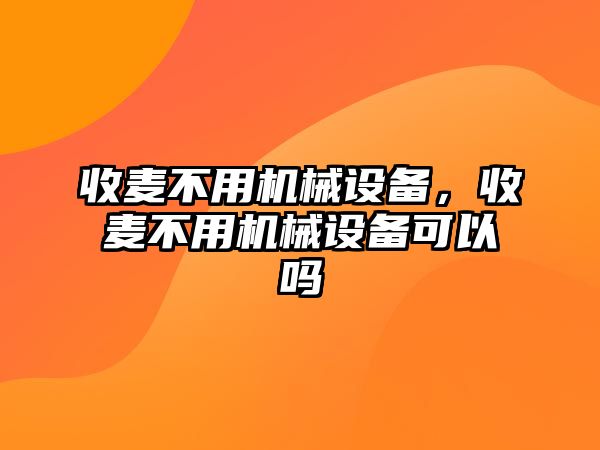 收麦不用机械设备，收麦不用机械设备可以吗